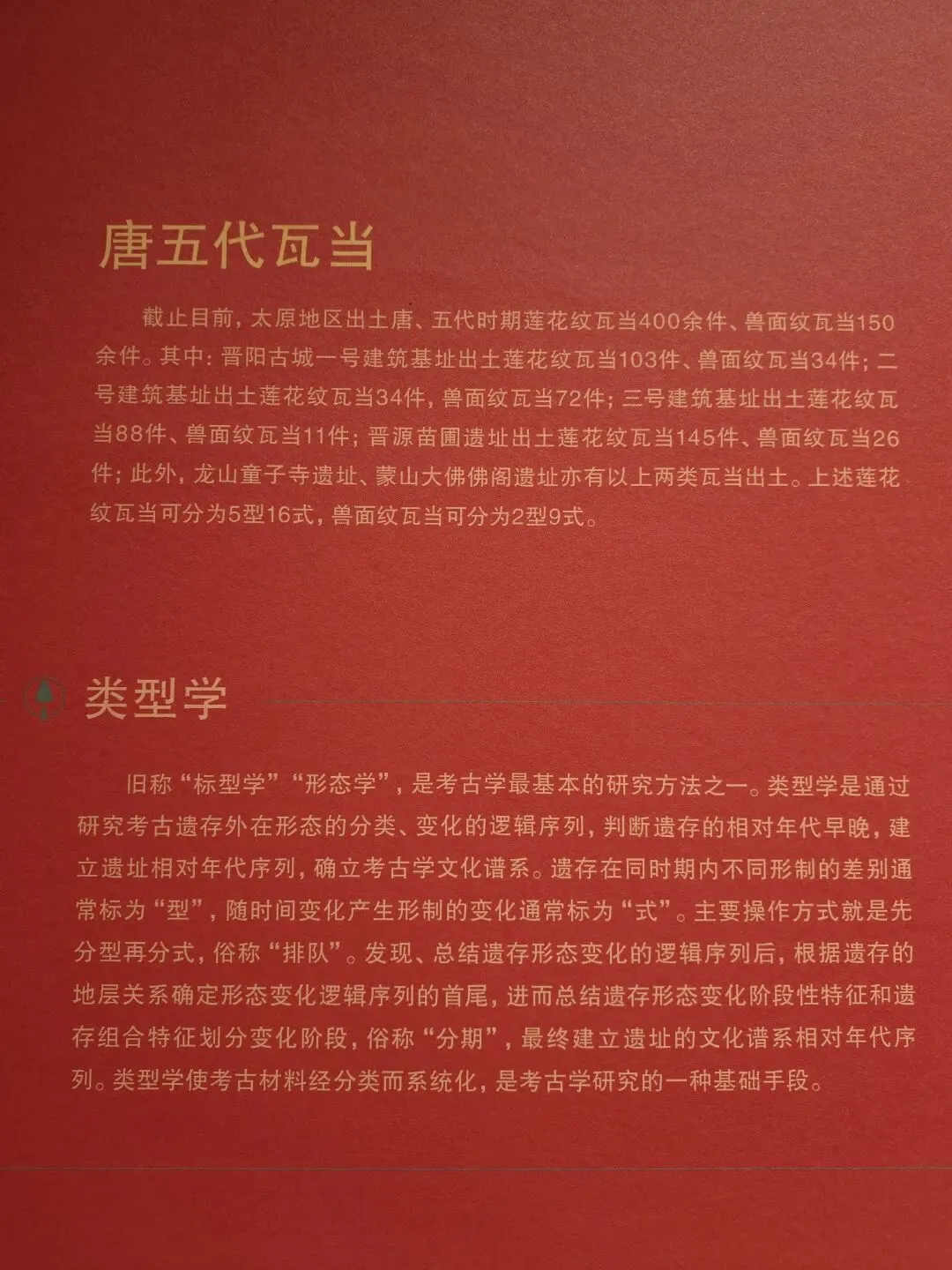 唐五代瓦当

截止目前，太原地区出土唐、五代时期莲花纹瓦当400余件、兽面纹瓦当150余件。其中：晋阳古城一号建筑基址出土莲花纹瓦当103件、兽面纹瓦当34件；二号建筑基址出土莲花纹瓦当34件，兽面纹瓦当72件；三号建筑基址出土莲花纹瓦当88件、兽面纹瓦当11件；晋源苗圃遗址出土莲花纹瓦当145件、兽面纹瓦当26件；此外，龙山童子寺遗址、蒙山大佛佛阁遗址亦有以上两类瓦当出土。上述莲花纹瓦当可分为5型16式，兽面纹瓦当可分为2型9式。

类型学

旧称“标型学”“形态学”，是考古学最基本的研究方法之一。类型学是通过研究考古遗存外在形态的分类、变化的逻辑序列，判断遗存的相对年代早晚，建立遗址相对年代序列，确立考古学文化谱系。遗存在同时期内不同形制的差别通常标为“型”，随时间变化产生形制的变化通常标为“式”。主要操作方式就是先分型再分式，俗称“排队”。发现、总结遗存形态变化的逻辑序列后，根据遗存的地层关系确定形态变化逻辑序列的首尾，进而总结遗存形态变化阶段性特征和遗存组合特征划分变化阶段，俗称“分期”，最终建立遗址的文化谱系相对年代序列。类型学使考古材料经分类而系统化，是考古学研究的一种基础手段。